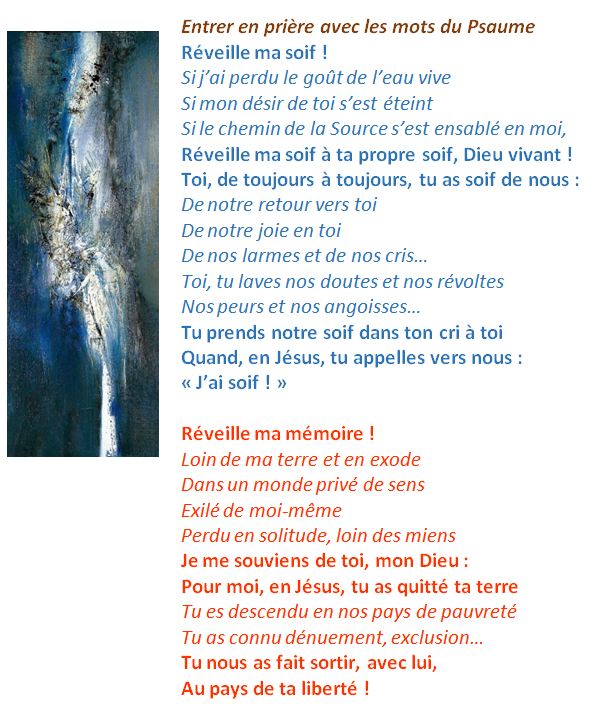 Entrer en prière avec les mots du Psaume
Réveille ma soif !
Si j'ai perdu le goût de l'eau vive
Si mon désir de toi s'est éteint
Si le chemin de la Source s'est ensablé en moi,
Réveille ma soif à ta propre soif, Dieu vivant !
Toi, de toujours à toujours, tu as soif de nous :
De notre retour vers toi
De notre joie en toi
De nos larmes et de nos cris…
Toi, tu laves nos doutes et nos révoltes
Nos peurs et nos angoisses…
Tu prends notre soif dans ton cri à toi
Quand, en Jésus, tu appelles vers nous :
« J'ai soif ! »

Réveille ma mémoire !
Loin de ma terre et en exode
Dans un monde privé de sens
Exilé de moi-même
Perdu en solitude, loin des miens
Je me souviens de toi, mon Dieu :
Pour moi, en Jésus, tu as quitté ta terre
Tu es descendu en nos pays de pauvreté
Tu as connu dénuement, exclusion…
Tu nous as fait sortir, avec lui,
Au pays de ta liberté !